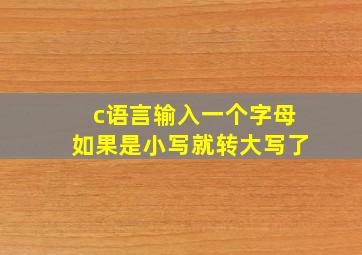 c语言输入一个字母
如果是小写就转大写了